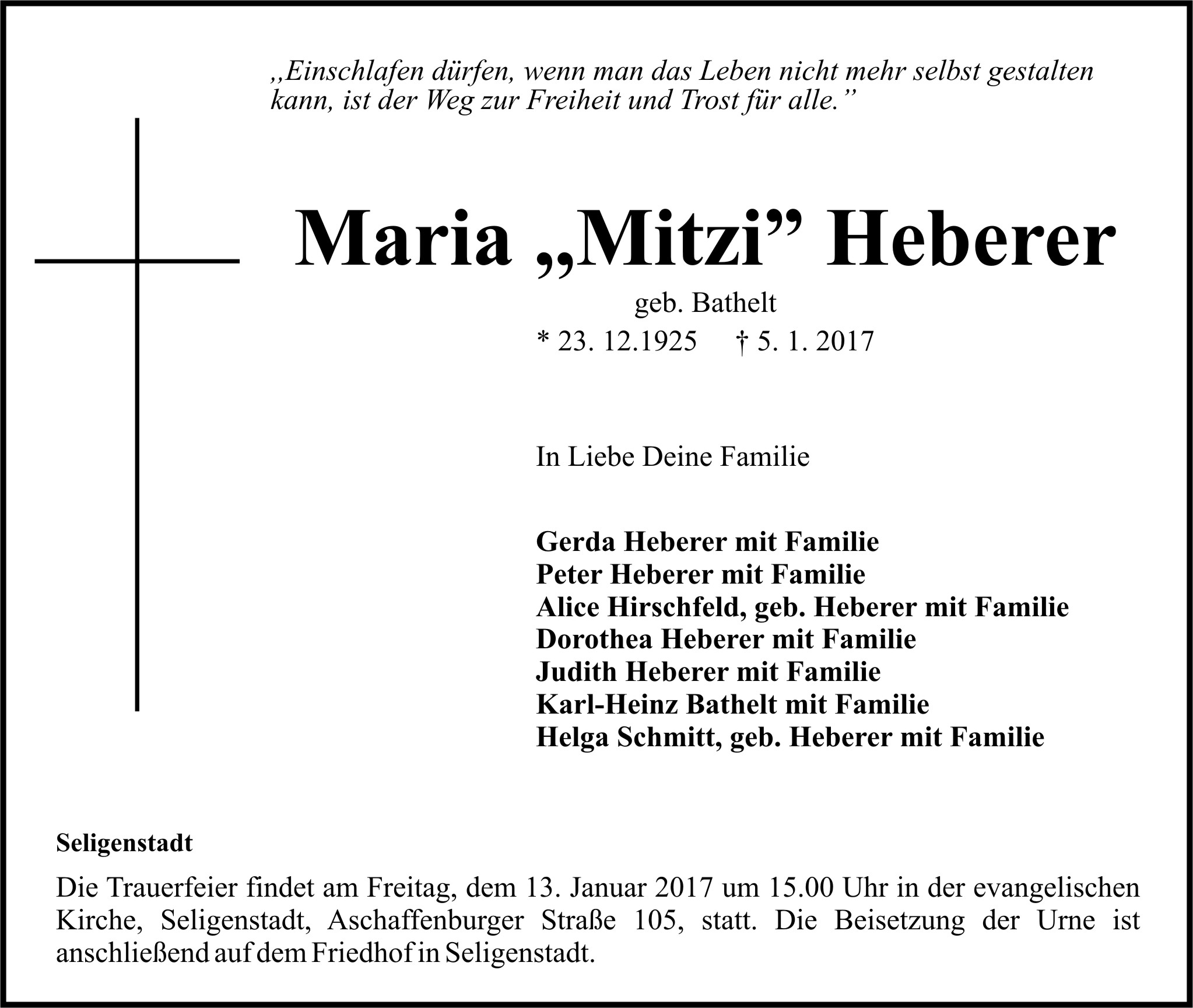 „Einschlafen dürfen, wenn man das Leben nicht mehr selbst gestalten kann, ist der Weg zur Freiheit und Trost für alle.”

Maria „Mitzi” Heberer

geb. Bathelt

* 23. 12.1925 † 5. 1. 2017

In Liebe Deine Familie

Gerda Heberer mit Familie
Peter Heberer mit Familie
Alice Hirschfeld, geb. Heberer mit Familie
Dorothea Heberer mit Familie
Judith Heberer mit Familie
Karl-Heinz Bathelt mit Familie
Helga Schmitt, geb. Heberer mit Familie

Seligenstadt

Die Trauerfeier findet am Freitag, dem 13. Januar 2017 um 15.00 Uhr in der evangelischen Kirche, Seligenstadt, Aschaffenburger Straße 105, statt. Die Beisetzung der Urne ist anschließend auf dem Friedhof in Seligenstadt.